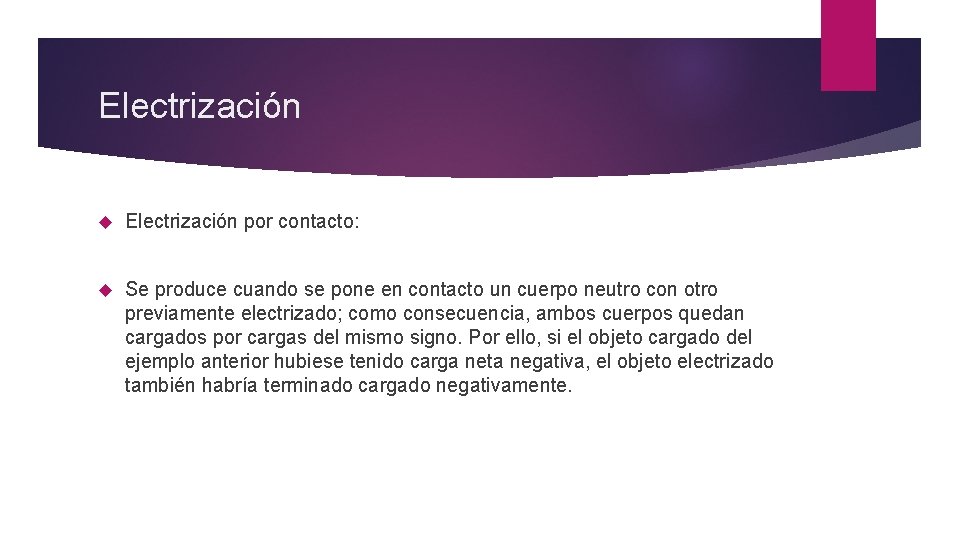 Electrización

Electrización por contacto:

Se produce cuando se pone en contacto un cuerpo neutro con otro previamente electrizado; como consecuencia, ambos cuerpos quedan cargados por cargas del mismo signo. Por ello, si el objeto cargado del ejemplo anterior hubiese tenido carga neta negativa, el objeto electrizado también habría terminado cargado negativamente.